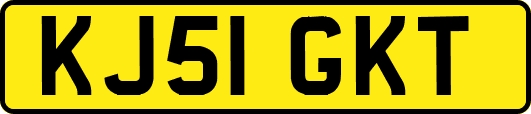 KJ51 GKT